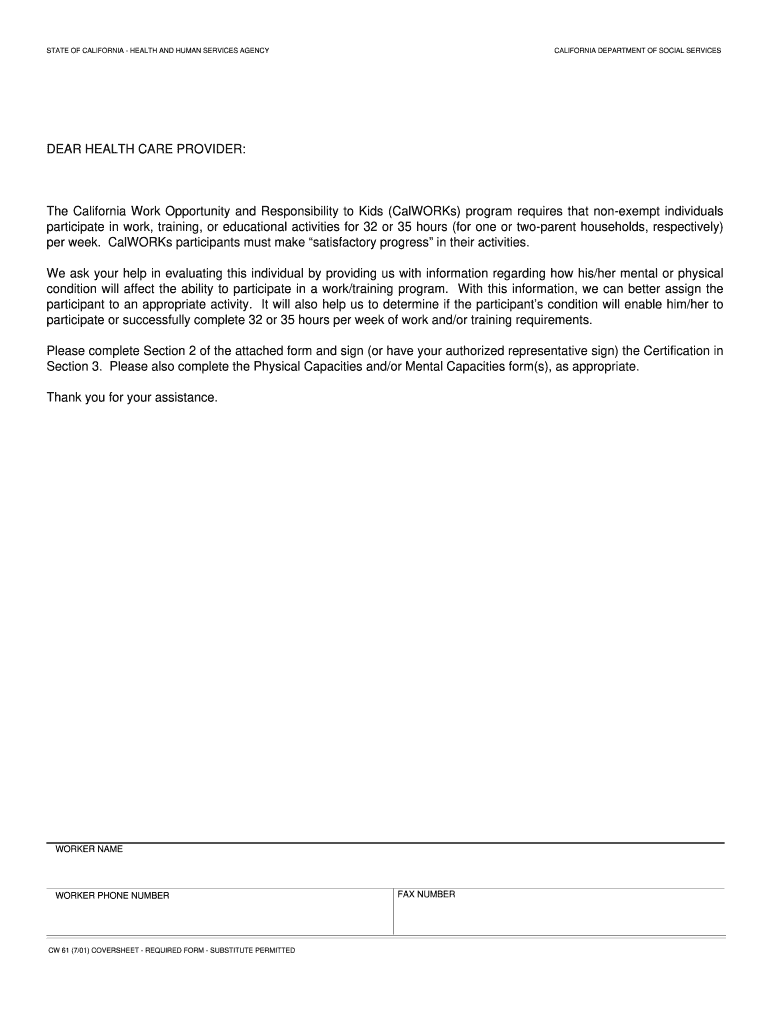 STATE OF CALIFORNIA - HEALTH AND HUMAN SERVICES AGENCY

CALIFORNIA DEPARTMENT OF SOCIAL SERVICES

DEAR HEALTH CARE PROVIDER:

The California Work Opportunity and Responsibility to Kids (CalWORKs) program requires that non-exempt individuals participate in work, training, or educational activities for 32 or 35 hours (for one or two-parent households, respectively) per week. CalWORKs participants must make "satisfactory progress" in their activities.

We ask your help in evaluating this individual by providing us with information regarding how his/her mental or physical condition will affect the ability to participate in a work/training program. With this information, we can better assign the participant to an appropriate activity. It will also help us to determine if the participant's condition will enable him/her to participate or successfully complete 32 or 35 hours per week of work and/or training requirements.

Please complete Section 2 of the attached form and sign (or have your authorized representative sign) the Certification in Section 3. Please also complete the Physical Capacities and/or Mental Capacities form(s), as appropriate.

Thank you for your assistance.

WORKER NAME

WORKER PHONE NUMBER

FAX NUMBER

CW 61 (7/01) COVERSHEET - REQUIRED FORM - SUBSTITUTE PERMITTED